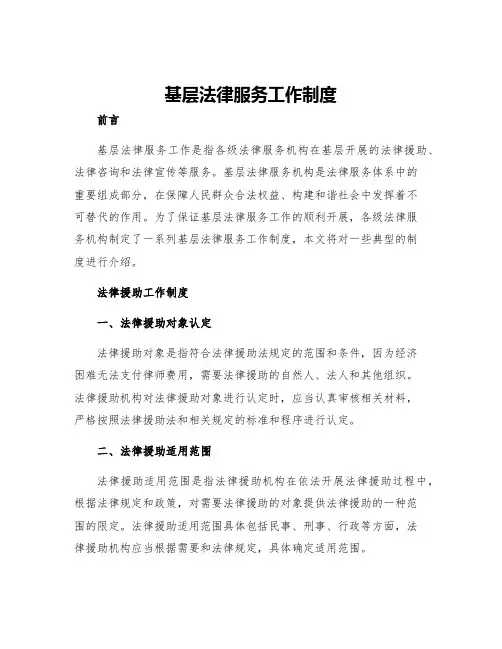 基层法律服务工作制度

前言

基层法律服务工作是指各级法律服务机构在基层开展的法律援助、法律咨询和法律宣传等服务。基层法律服务机构是法律服务体系中的重要组成部分，在保障人民群众合法权益、构建和谐社会中发挥着不可替代的作用。为了保证基层法律服务工作的顺利开展，各级法律服务机构制定了一系列基层法律服务工作制度，本文将对一些典型的制度进行介绍。

法律援助工作制度

一、法律援助对象认定

法律援助对象是指符合法律援助法规定的范围和条件，因为经济困难无法支付律师费用，需要法律援助的自然人、法人和其他组织。法律援助机构对法律援助对象进行认定时，应当认真审核相关材料，严格按照法律援助法和相关规定的标准和程序进行认定。

二、法律援助适用范围

法律援助适用范围是指法律援助机构在依法开展法律援助过程中，根据法律规定和政策，对需要法律援助的对象提供法律援助的一种范围的限定。法律援助适用范围具体包括民事、刑事、行政等方面，法律援助机构应当根据需要和法律规定，具体确定适用范围。